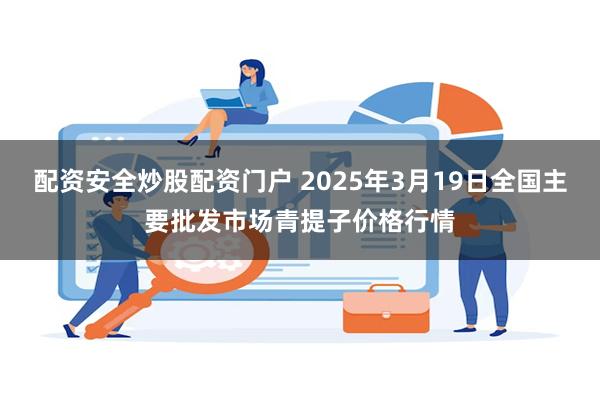 配资安全炒股配资门户 2025年3月19日全国主要批发市场青提子价格行情